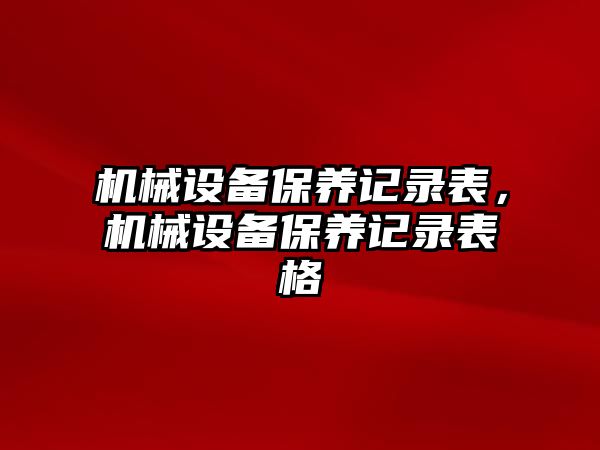 机械设备保养记录表，机械设备保养记录表格